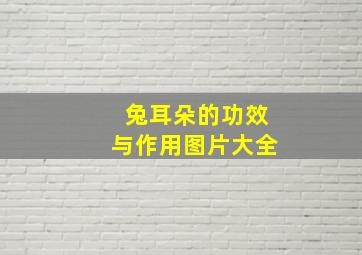 兔耳朵的功效
与作用图片大全